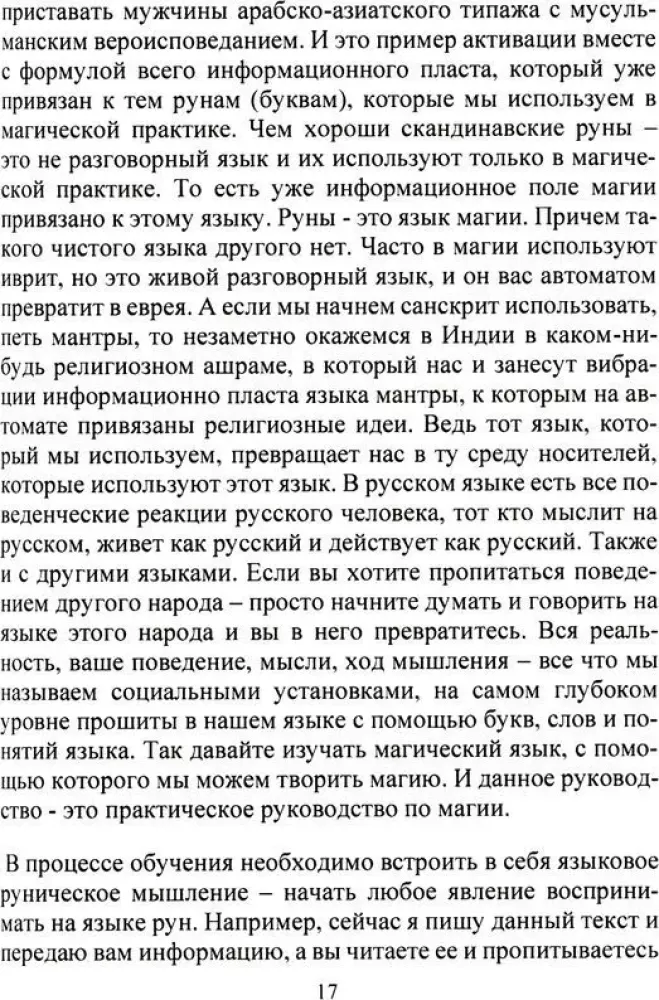 приставать мужчины арабско-азиатского типажа с мусульманским вероисповеданием. И это пример активации вместе с формулой всего информационного пласта, который уже привязан к тем рунам (буквам), которые мы используем в магической практике. Чем хороши скандинавские руны – это не разговорный язык и их используют только в магической практике. То есть уже информационное поле магии привязано к этому языку. Руны - это язык магии. Причем такого чистого языка другого нет. Часто в магии используют иврит, но это живой разговорный язык, и он вас автоматом превратит в еврея. А если мы начнем санскрит использовать, петь мантры, то незаметно окажемся в Индии в каком-нибудь религиозном ашраме, в который нас и занесут вибрации информационно пласта языка мантры, к которым на автомате привязаны религиозные идеи. Ведь тот язык, который мы используем, превращает нас в ту среду носителей, которые используют этот язык. В русском языке есть все поведенческие реакции русского человека, тот кто мыслит на русском, живет как русский и действует как русский. Также и с другими языками. Если вы хотите пропитаться поведением другого народа – просто начните думать и говорить на языке этого народа и вы в него превратитесь. Вся реальность, ваше поведение, мысли, ход мышления – все что мы называем социальными установками, на самом глубоком уровне прошиты в нашем языке с помощью букв, слов и понятий языка. Так давайте изучать магический язык, с помощью которого мы можем творить магию. И данное руководство - это практическое руководство по магии.

В процессе обучения необходимо встроить в себя языковое руническое мышление – начать любое явление воспринимать на языке рун. Например, сейчас я пишу данный текст и передаю вам информацию, а вы читаете ее и пропитываетесь

17